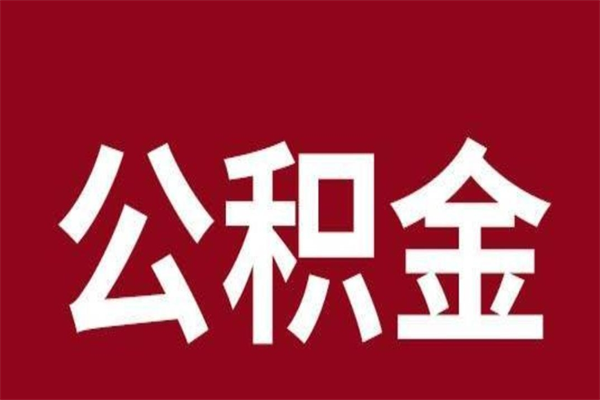 公积金